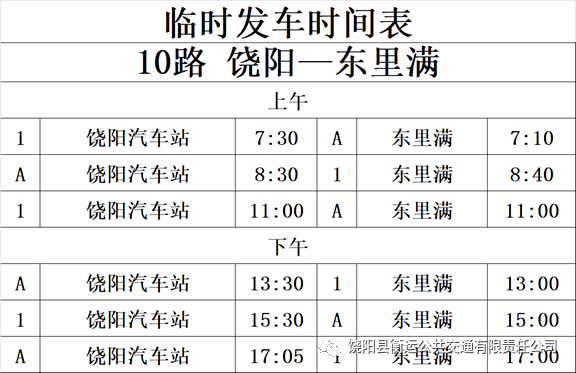 临时发车时间表

10路 饶阳—东里满

上午

| 1 | 饶阳汽车站 | 7:30 | A | 东里满 | 7:10 |
|---|---|---|---|---|---|
| A | 饶阳汽车站 | 8:30 | 1 | 东里满 | 8:40 |
| 1 | 饶阳汽车站 | 11:00 | A | 东里满 | 11:00 |

下午

| A | 饶阳汽车站 | 13:30 | 1 | 东里满 | 13:00 |
|---|---|---|---|---|---|
| 1 | 饶阳汽车站 | 15:30 | A | 东里满 | 15:00 |
| A | 饶阳汽车站 | 17:05 | 1 | 东里满 | 17:00 |

饶阳县衡运公共交通有限责任公司